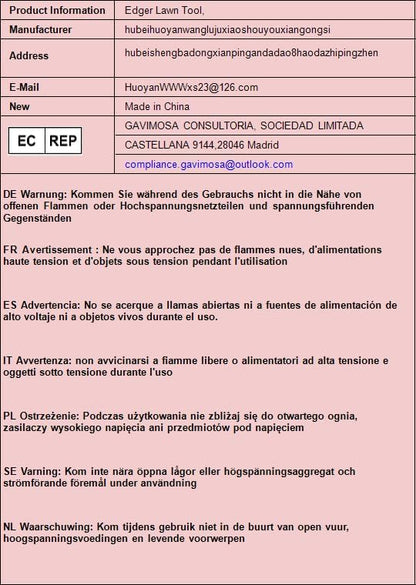 | Product Information | Edger Lawn Tool, |
|---|---|
| Manufacturer | hubeihuoyanwanglujuxiaoshouyouxiangongsi |
| Address | hubeishengbadongxianpingandadao8haodazhipingzhen |
| E-Mail | HuoyanWWWxs23@126.com |
| New | Made in China |
| EC REP | GAVIMOSA CONSULTORIA, SOCIEDAD LIMITADA |
| | CASTELLANA 9144,28046 Madrid |
| | compliance.gavimosa@outlook.com |

DE Warnung: Kommen Sie während des Gebrauchs nicht in die Nähe von offenen Flammen oder Hochspannungsnetzteilen und spannungsführenden Gegenständen

FR Avertissement : Ne vous approchez pas de flammes nues, d'alimentations haute tension et d'objets sous tension pendant l'utilisation

ES Advertencia: No se acerque a llamas abiertas ni a fuentes de alimentación de alto voltaje ni a objetos vivos durante el uso.

IT Avvertenza: non avvicinarsi a fiamme libere o alimentatori ad alta tensione e oggetti sotto tensione durante l'uso

PL Ostrzeżenie: Podczas użytkowania nie zbliżaj się do otwartego ognia, zasilaczy wysokiego napięcia ani przedmiotów pod napięciem

SE Varning: Kom inte nära öppna lågor eller högspänningsaggregat och strömförande föremål under användning

NL Waarschuwing: Kom tijdens gebruik niet in de buurt van open vuur, hoogspanningsvoedingen en levende voorwerpen